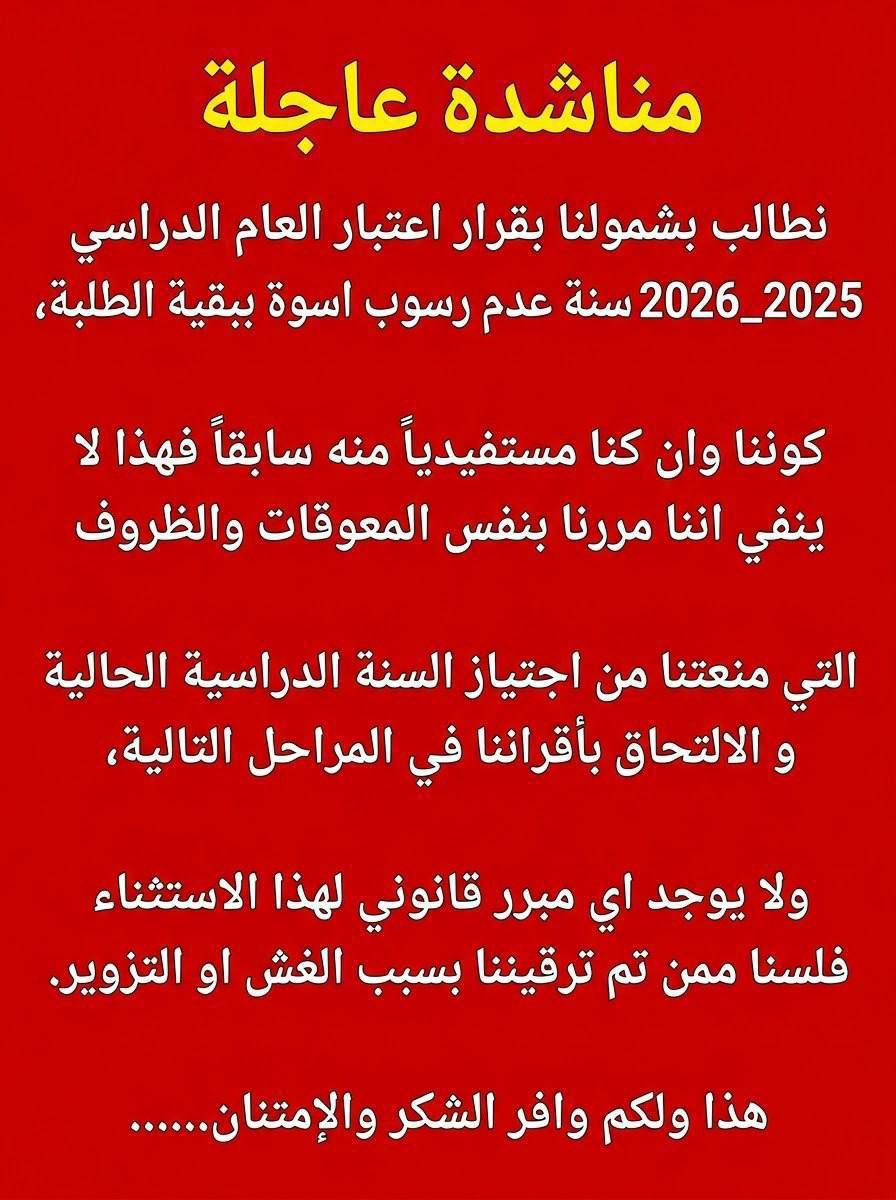 مناشدة عاجلة

نطالب بشمولنا بقرار اعتبار العام الدراسي 2025_2026 سنة عدم رسوب اسوة ببقية الطلبة،

كوننا وان كنا مستفيدياً منه سابقاً فهذا لا ينفي اننا مررنا بنفس المعوقات والظروف

التي منعتنا من اجتياز السنة الدراسية الحالية و الالتحاق بأقراننا في المراحل التالية،

ولا يوجد اي مبرر قانوني لهذا الاستثناء فلسنا ممن تم ترقيننا بسبب الغش او التزوير.

هذا ولكم وافر الشكر والإمتنان......